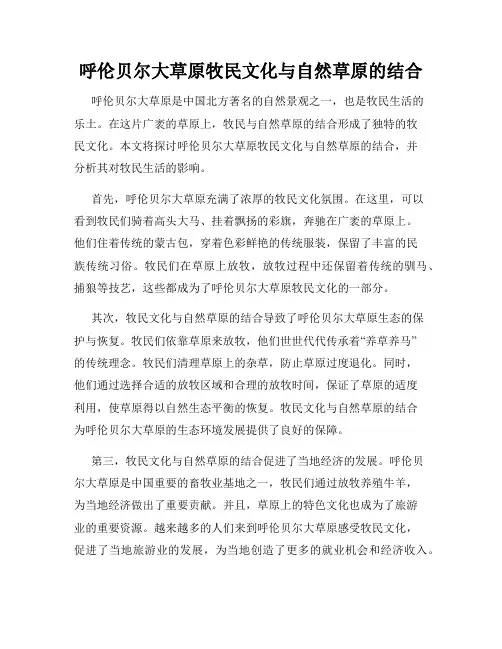 呼伦贝尔大草原牧民文化与自然草原的结合

呼伦贝尔大草原是中国北方著名的自然景观之一，也是牧民生活的乐土。在这片广袤的草原上，牧民与自然草原的结合形成了独特的牧民文化。本文将探讨呼伦贝尔大草原牧民文化与自然草原的结合，并分析其对牧民生活的影响。

首先，呼伦贝尔大草原充满了浓厚的牧民文化氛围。在这里，可以看到牧民们骑着高头大马、挂着飘扬的彩旗，奔驰在广袤的草原上。他们住着传统的蒙古包，穿着色彩鲜艳的传统服装，保留了丰富的民族传统习俗。牧民们在草原上放牧，放牧过程中还保留着传统的驯马、捕狼等技艺，这些都成为了呼伦贝尔大草原牧民文化的一部分。

其次，牧民文化与自然草原的结合导致了呼伦贝尔大草原生态的保护与恢复。牧民们依靠草原来放牧，他们世世代代传承着“养草养马”的传统理念。牧民们清理草原上的杂草，防止草原过度退化。同时，他们通过选择合适的放牧区域和合理的放牧时间，保证了草原的适度利用，使草原得以自然生态平衡的恢复。牧民文化与自然草原的结合为呼伦贝尔大草原的生态环境发展提供了良好的保障。

第三，牧民文化与自然草原的结合促进了当地经济的发展。呼伦贝尔大草原是中国重要的畜牧业基地之一，牧民们通过放牧养殖牛羊，为当地经济做出了重要贡献。并且，草原上的特色文化也成为了旅游业的重要资源。越来越多的人们来到呼伦贝尔大草原感受牧民文化，促进了当地旅游业的发展，为当地创造了更多的就业机会和经济收入。